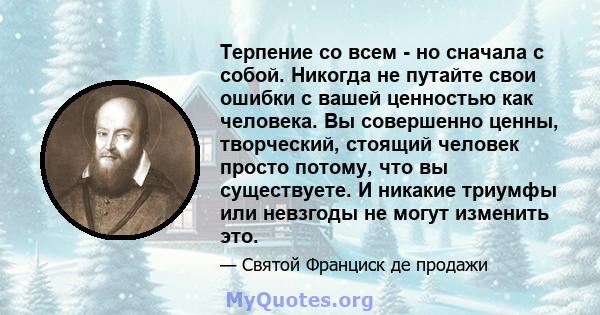 Терпение со всем - но сначала с собой. Никогда не путайте свои ошибки с вашей ценностью как человека. Вы совершенно ценны, творческий, стоящий человек просто потому, что вы существуете. И никакие триумфы или невзгоды не могут изменить это.

— Святой Франциск де продажи

MyQuotes.org